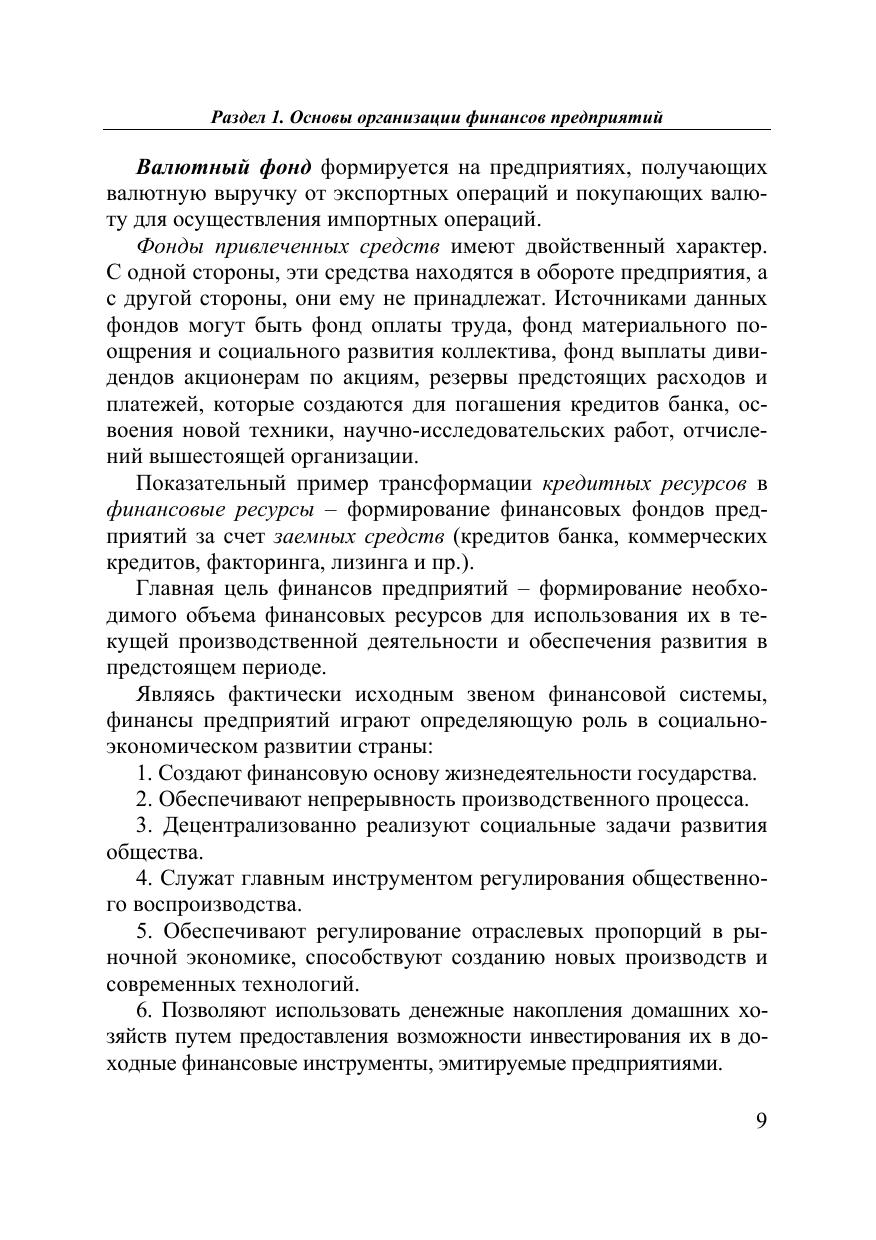 Раздел 1. Основы организации финансов предприятий

Валютный фонд формируется на предприятиях, получающих валютную выручку от экспортных операций и покупающих валюту для осуществления импортных операций.

Фонды привлеченных средств имеют двойственный характер. С одной стороны, эти средства находятся в обороте предприятия, а с другой стороны, они ему не принадлежат. Источниками данных фондов могут быть фонд оплаты труда, фонд материального поощрения и социального развития коллектива, фонд выплаты дивидендов акционерам по акциям, резервы предстоящих расходов и платежей, которые создаются для погашения кредитов банка, освоения новой техники, научно-исследовательских работ, отчислений вышестоящей организации.

Показательный пример трансформации кредитных ресурсов в финансовые ресурсы – формирование финансовых фондов предприятий за счет заемных средств (кредитов банка, коммерческих кредитов, факторинга, лизинга и пр.).

Главная цель финансов предприятий – формирование необходимого объема финансовых ресурсов для использования их в текущей производственной деятельности и обеспечения развития в предстоящем периоде.

Являясь фактически исходным звеном финансовой системы, финансы предприятий играют определяющую роль в социально-экономическом развитии страны:

1. Создают финансовую основу жизнедеятельности государства.

2. Обеспечивают непрерывность производственного процесса.

3. Децентрализованно реализуют социальные задачи развития общества.

4. Служат главным инструментом регулирования общественного воспроизводства.

5. Обеспечивают регулирование отраслевых пропорций в рыночной экономике, способствуют созданию новых производств и современных технологий.

6. Позволяют использовать денежные накопления домашних хозяйств путем предоставления возможности инвестирования их в доходные финансовые инструменты, эмитируемые предприятиями.

9